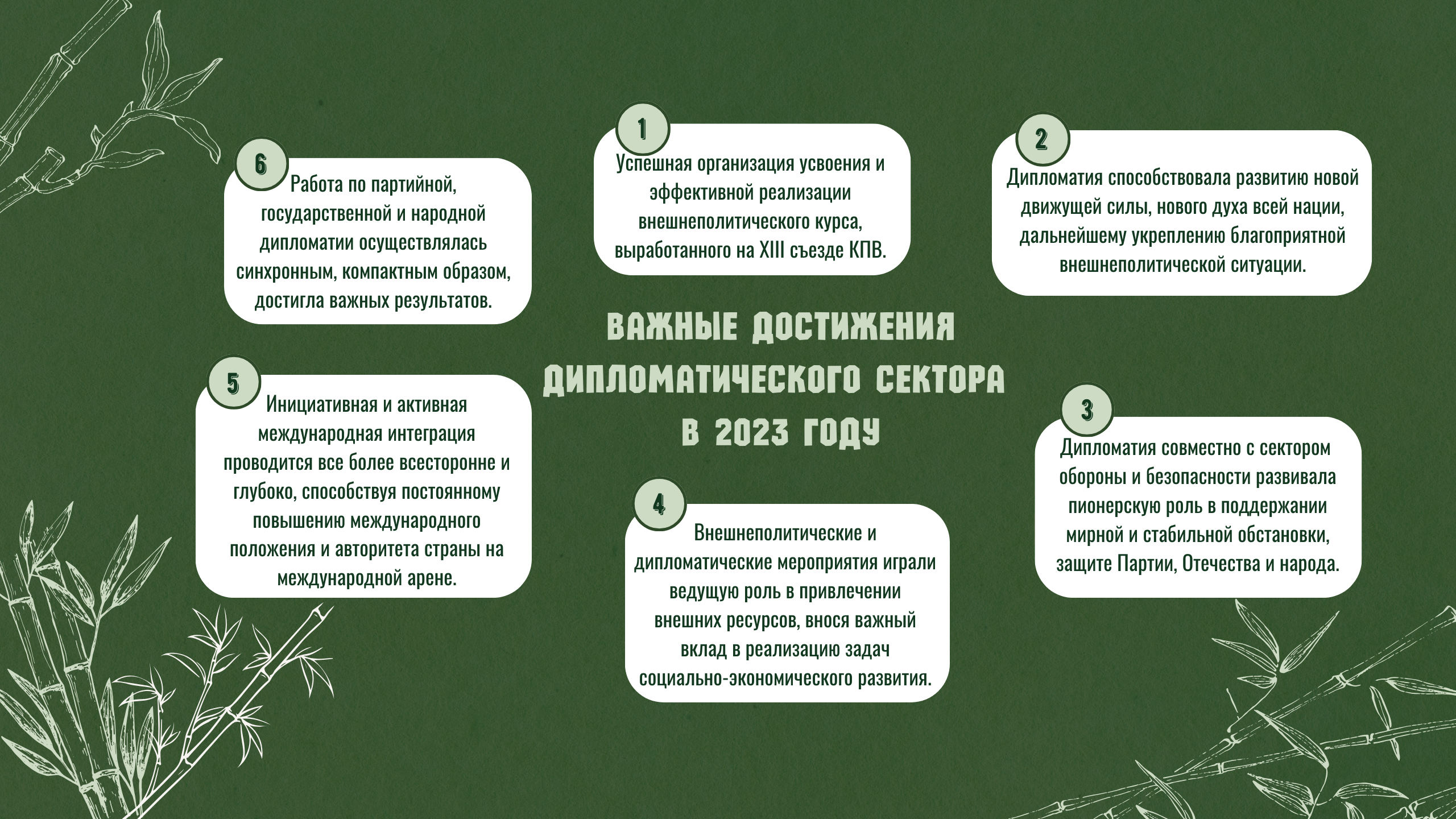 ВАЖНЫЕ ДОСТИЖЕНИЯ ДИПЛОМАТИЧЕСКОГО СЕКТОРА В 2023 ГОДУ

1
Успешная организация усвоения и эффективной реализации внешнеполитического курса, выработанного на XIII съезде КПВ.

2
Дипломатия способствовала развитию новой движущей силы, нового духа всей нации, дальнейшему укреплению благоприятной внешнеполитической ситуации.

3
Дипломатия совместно с сектором обороны и безопасности развивала пионерскую роль в поддержании мирной и стабильной обстановки, защите Партии, Отечества и народа.

4
Внешнеполитические и дипломатические мероприятия играли ведущую роль в привлечении внешних ресурсов, внося важный вклад в реализацию задач социально-экономического развития.

5
Инициативная и активная международная интеграция проводится все более всесторонне и глубоко, способствуя постоянному повышению международного положения и авторитета страны на международной арене.

6
Работа по партийной, государственной и народной дипломатии осуществлялась синхронным, компактным образом, достигла важных результатов.